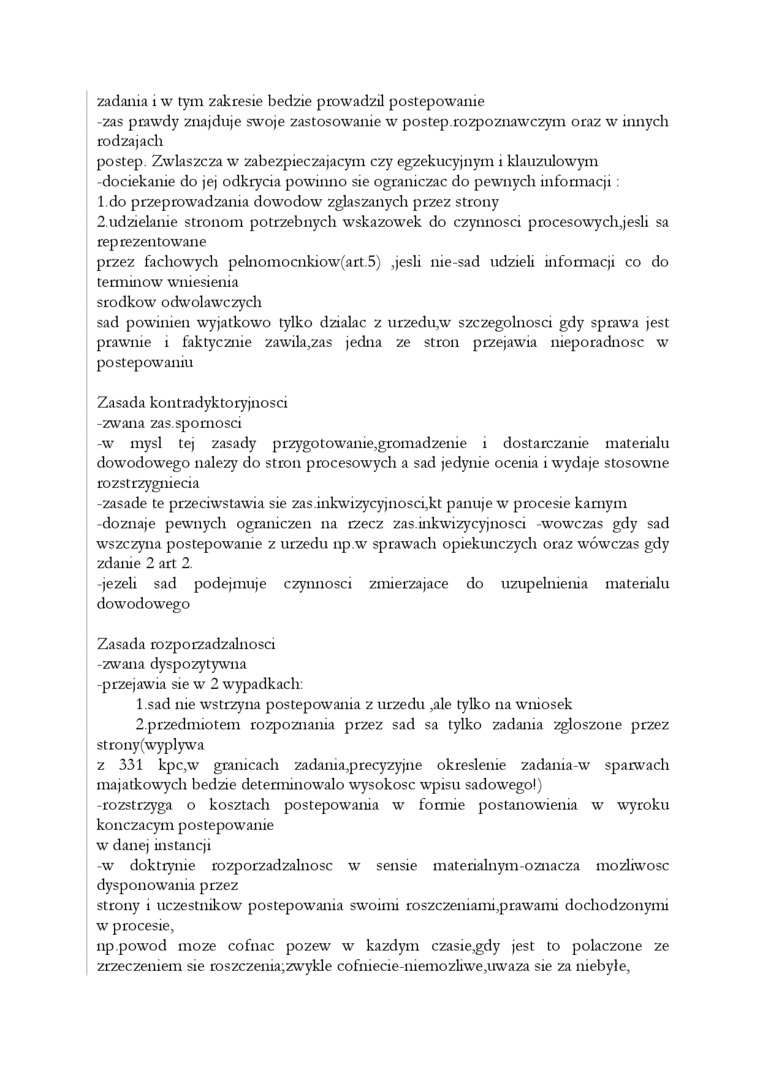 zadania i w tym zakresie bedzie prowadzil postepowanie
-zas prawdy znajduje swoje zastosowanie w postep.rozpoznawczym oraz w innych rodzajach
postep. Zwlaszcza w zabezpieczajacym czy egzekucyjnym i klauzulowym
-dociekanie do jej odkrycia powinno sie ograniczac do pewnych informacji :
1.do przeprowadzania dowodow zglaszanych przez strony
2.udzielanie stronom potrzebnych wskazowek do czynnosci procesowych,jesli sa reprezentowane
przez fachowych pelnomocnkiow(art.5) ,jesli nie-sad udzieli informacji co do terminow wniesienia
srodkow odwolawczych
sad powinien wyjatkowo tylko dzialac z urzedu,w szczegolnosci gdy sprawa jest prawnie i faktycznie zawila,zas jedna ze stron przejawia nieporadnosc w postepowaniu

Zasada kontradyktoryjnosci
-zwana zas.spornosci
-w mysl tej zasady przygotowanie,gromadzenie i dostarczanie materialu dowodowego nalezy do stron procesowych a sad jedynie ocenia i wydaje stosowne rozstrzygniecia
-zasade te przeciwstawia sie zas.inkwizycyjnosci,kt panuje w procesie karnym
-doznaje pewnych ograniczen na rzecz zas.inkwizycyjnosci -wowczas gdy sad wszczyna postepowanie z urzedu np.w sprawach opiekunczych oraz wówczas gdy zdanie 2 art 2.
-jezeli sad podejmuje czynnosci zmierzajace do uzupelnienia materialu dowodowego

Zasada rozporzadzalnosci
-zwana dyspozytywna
-przejawia sie w 2 wypadkach:
1.sad nie wstrzyna postepowania z urzedu ,ale tylko na wniosek
2.przedmiotem rozpoznania przez sad sa tylko zadania zgloszone przez strony(wyplywa
z 331 kpc,w granicach zadania,precyzyjne okreslenie zadania-w sparwach majatkowych bedzie determinowalo wysokosc wpisu sadowego!)
-rozstrzyga o kosztach postepowania w formie postanowienia w wyroku konczacym postepowanie
w danej instancji
-w doktrynie rozporzadzalnosc w sensie materialnym-oznacza mozliwosc dysponowania przez
strony i uczestnikow postepowania swoimi roszczeniami,prawami dochodzonymi w procesie,
np.powod moze cofnac pozew w kazdym czasie,gdy jest to polaczone ze zrzeczeniem sie roszczenia;zwykle cofniecie-niemozliwe,uwaza sie za niebyłe,